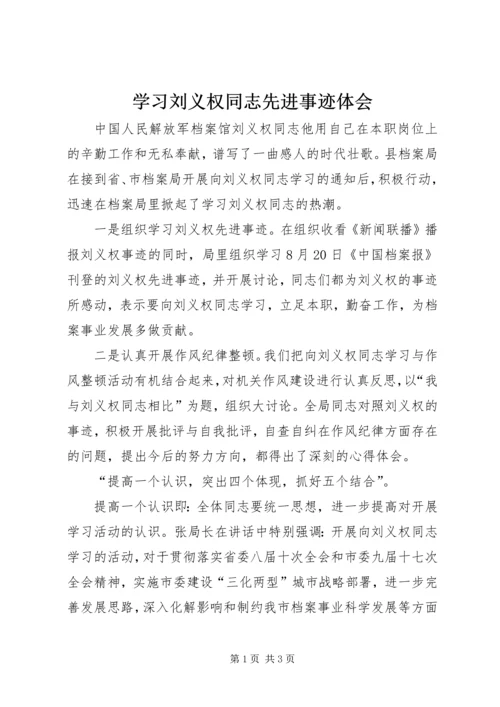 学习刘义权同志先进事迹体会

中国人民解放军档案馆刘义权同志他用自己在本职岗位上的辛勤工作和无私奉献，谱写了一曲感人的时代壮歌。县档案局在接到省、市档案局开展向刘义权同志学习的通知后，积极行动，迅速在档案局里掀起了学习刘义权同志的热潮。

一是组织学习刘义权先进事迹。在组织收看《新闻联播》播报刘义权事迹的同时，局里组织学习8月20日《中国档案报》刊登的刘义权先进事迹，并开展讨论，同志们都为刘义权的事迹所感动，表示要向刘义权同志学习，立足本职，勤奋工作，为档案事业发展多做贡献。

二是认真开展作风纪律整顿。我们把向刘义权同志学习与作风整顿活动有机结合起来，对机关作风建设进行认真反思，以“我与刘义权同志相比”为题，组织大讨论。全局同志对照刘义权的事迹，积极开展批评与自我批评，自查自纠在作风纪律方面存在的问题，提出今后的努力方向，都得出了深刻的心得体会。

“提高一个认识，突出四个体现，抓好五个结合”。

提高一个认识即：全体同志要统一思想，进一步提高对开展学习活动的认识。张局长在讲话中特别强调：开展向刘义权同志学习的活动，对于贯彻落实省委八届十次全会和市委九届十七次全会精神，实施市委建设“三化两型”城市战略部署，进一步完善发展思路，深入化解影响和制约我市档案事业科学发展等方面

第1页 共3页